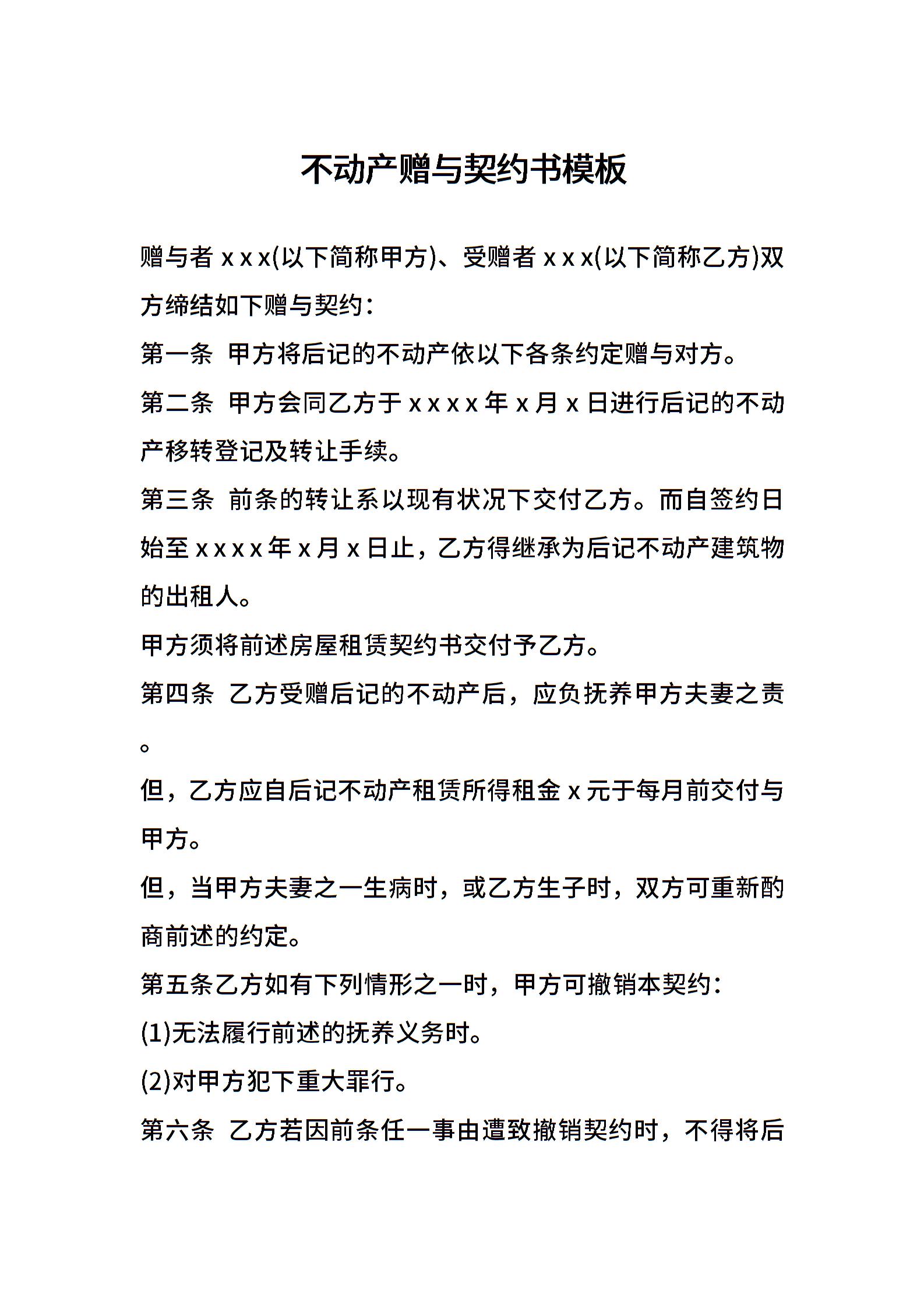 不动产赠与契约书模板

赠与者 x x x(以下简称甲方)、受赠者 x x x(以下简称乙方)双方缔结如下赠与契约：

第一条 甲方将后记的不动产依以下各条约定赠与对方。

第二条 甲方会同乙方于 x x x x 年 x 月 x 日进行后记的不动产移转登记及转让手续。

第三条 前条的转让系以现有状况下交付乙方。而自签约日始至 x x x x 年 x 月 x 日止，乙方得继承为后记不动产建筑物的出租人。

甲方须将前述房屋租赁契约书交付予乙方。

第四条 乙方受赠后记的不动产后，应负抚养甲方夫妻之责。

但，乙方应自后记不动产租赁所得租金 x 元于每月前交付与甲方。

但，当甲方夫妻之一生病时，或乙方生子时，双方可重新酌商前述的约定。

第五条乙方如有下列情形之一时，甲方可撤销本契约：

(1)无法履行前述的抚养义务时。

(2)对甲方犯下重大罪行。

第六条 乙方若因前条任一事由遭致撤销契约时，不得将后